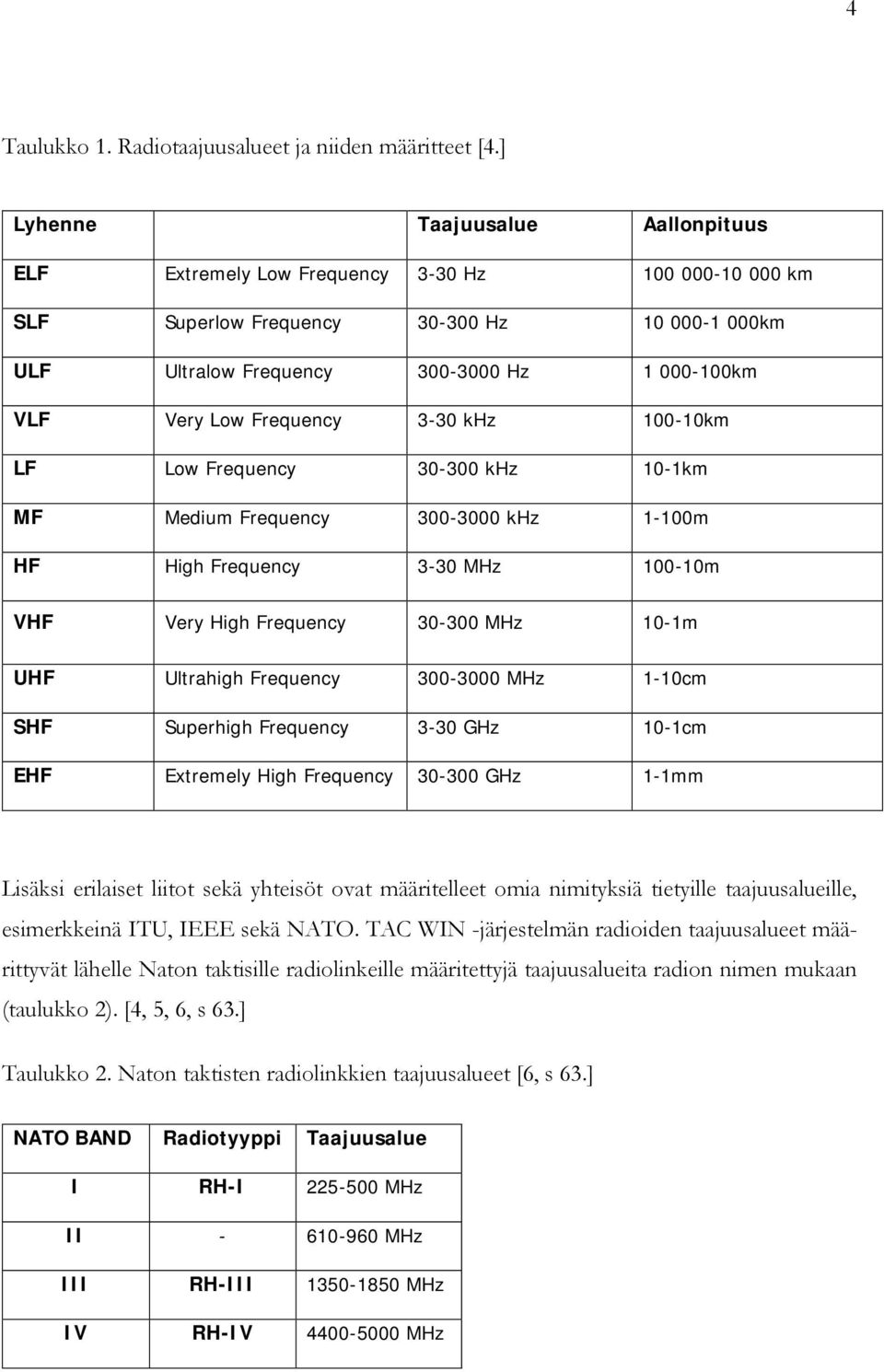 4

Taulukko 1. Radiotaajuusalueet ja niiden määritteet [4.]

| Lyhenne | | Taajuusalue | Aallonpituus |
|---|---|---|---|
| ELF | Extremely Low Frequency | 3-30 Hz | 100 000-10 000 km |
| SLF | Superlow Frequency | 30-300 Hz | 10 000-1 000km |
| ULF | Ultralow Frequency | 300-3000 Hz | 1 000-100km |
| VLF | Very Low Frequency | 3-30 kHz | 100-10km |
| LF | Low Frequency | 30-300 kHz | 10-1km |
| MF | Medium Frequency | 300-3000 kHz | 1-100m |
| HF | High Frequency | 3-30 MHz | 100-10m |
| VHF | Very High Frequency | 30-300 MHz | 10-1m |
| UHF | Ultrahigh Frequency | 300-3000 MHz | 1-10cm |
| SHF | Superhigh Frequency | 3-30 GHz | 10-1cm |
| EHF | Extremely High Frequency | 30-300 GHz | 1-1mm |

Lisäksi erilaiset liitot sekä yhteisöt ovat määritelleet omia nimityksiä tietyille taajuusalueille, esimerkkeinä ITU, IEEE sekä NATO. TAC WIN -järjestelmän radioiden taajuusalueet määrittyvät lähelle Naton taktisille radiolinkeille määritettyjä taajuusalueita radion nimen mukaan (taulukko 2). [4, 5, 6, s 63.]

Taulukko 2. Naton taktisten radiolinkkien taajuusalueet [6, s 63.]

| NATO BAND | Radiotyyppi | Taajuusalue |
|---|---|---|
| I | RH-I | 225-500 MHz |
| II | - | 610-960 MHz |
| III | RH-III | 1350-1850 MHz |
| IV | RH-IV | 4400-5000 MHz |